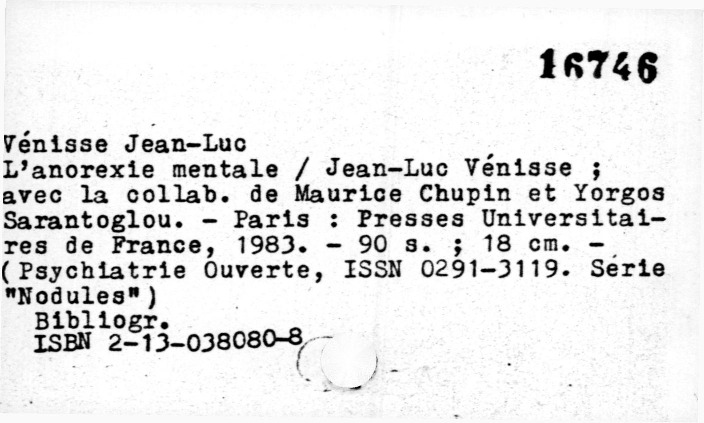 16746

Vénisse Jean-Luc

L'anorexie mentale / Jean-Luc Vénisse ; avec la collab. de Maurice Chupin et Yorgos Sarantoglou. - Paris : Presses Universitaires de France, 1983. - 90 s. ; 18 cm. - (Psychiatrie Ouverte, ISSN 0291-3119. Série "Nodules")

Bibliogr.
ISBN 2-13-038080-8